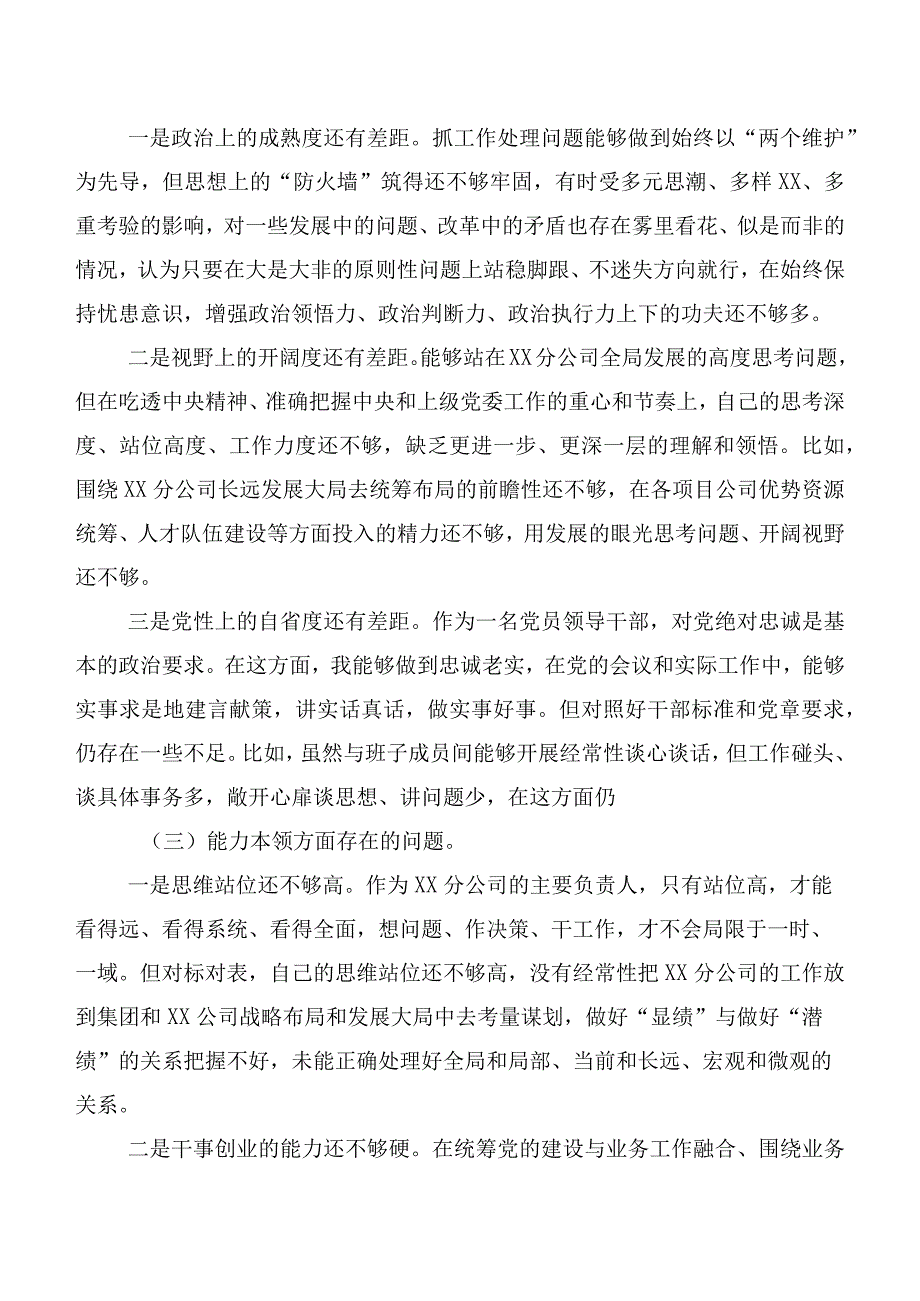 一是政治上的成熟度还有差距。抓工作处理问题能够做到始终以“两个维护”为先导，但思想上的“防火墙”筑得还不够牢固，有时受多元思潮、多样XX、多重考验的影响，对一些发展中的问题、改革中的矛盾也存在雾里看花、似是而非的情况，认为只要在大是大非的原则性问题上站稳脚跟、不迷失方向就行，在始终保持忧患意识，增强政治领悟力、政治判断力、政治执行力上下的功夫还不够多。

二是视野上的开阔度还有差距。能够站在XX分公司全局发展的高度思考问题，但在吃透中央精神、准确把握中央和上级党委工作的重心和节奏上，自己的思考深度、站位高度、工作力度还不够，缺乏更进一步、更深一层的理解和领悟。比如，围绕XX分公司长远发展大局去统筹布局的前瞻性还不够，在各项目公司优势资源统筹、人才队伍建设等方面投入的精力还不够，用发展的眼光思考问题、开阔视野还不够。

三是党性上的自省度还有差距。作为一名党员领导干部，对党绝对忠诚是基本的政治要求。在这方面，我能够做到忠诚老实，在党的会议和实际工作中，能够实事求是地建言献策，讲实话真话，做实事好事。但对照好干部标准和党章要求，仍存在一些不足。比如，虽然与班子成员间能够开展经常性谈心谈话，但工作碰头、谈具体事务多，敞开心扉谈思想、讲问题少，在这方面仍

（三）能力本领方面存在的问题。

一是思维站位还不够高。作为XX分公司的主要负责人，只有站位高，才能看得远、看得系统、看得全面，想问题、作决策、干工作，才不会局限于一时、一域。但对标对表，自己的思维站位还不够高，没有经常性把XX分公司的工作放到集团和XX公司战略布局和发展大局中去考量谋划，做好“显绩”与做好“潜绩”的关系把握不好，未能正确处理好全局和局部、当前和长远、宏观和微观的关系。

二是干事创业的能力还不够硬。在统筹党的建设与业务工作融合、围绕业务